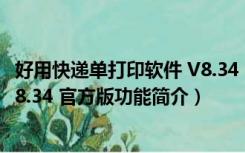 好用快递单打印软件 V8.34
8.34 官方版功能简介）